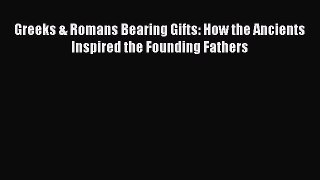 Greeks & Romans Bearing Gifts: How the Ancients Inspired the Founding Fathers